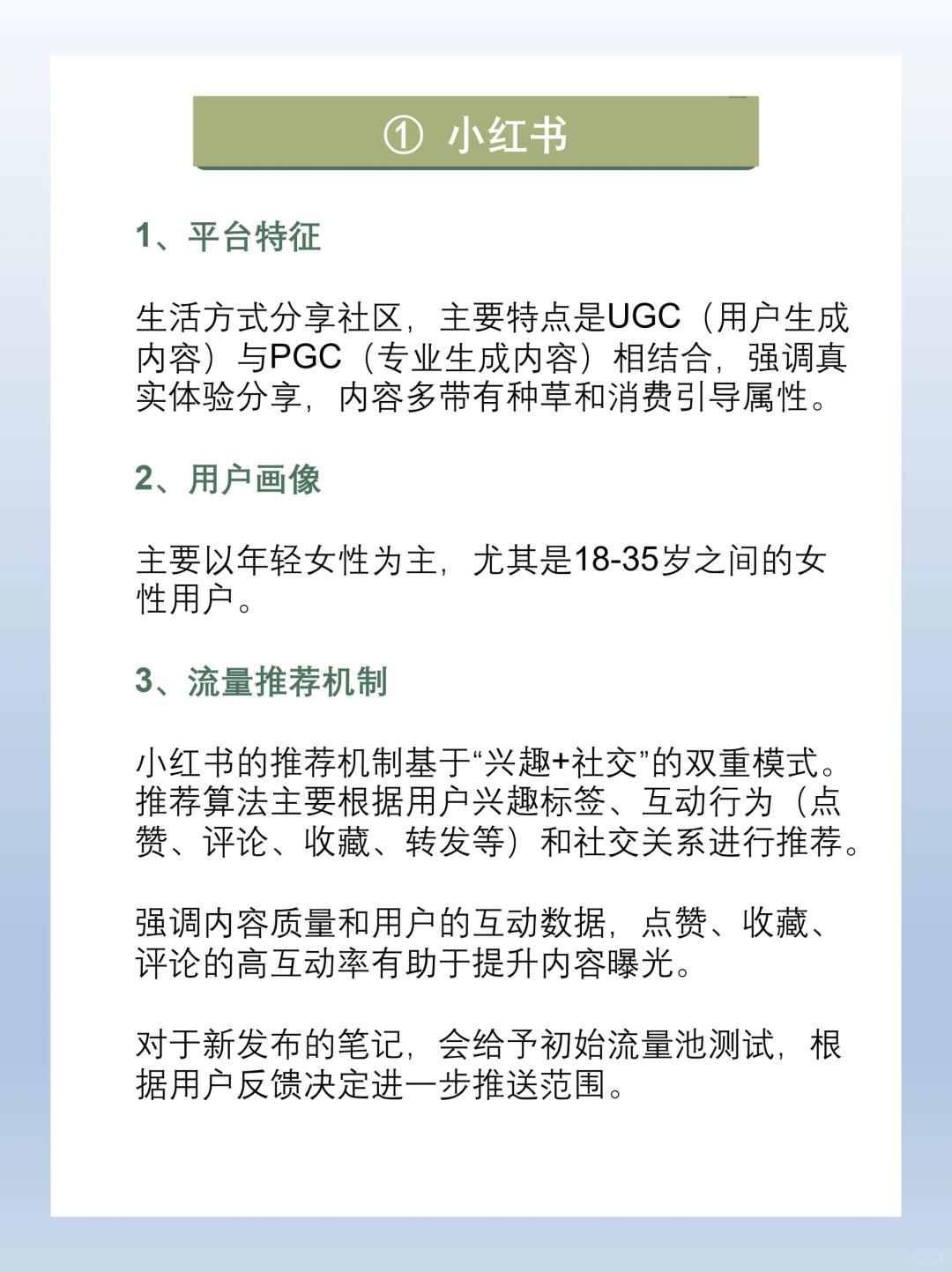 ① 小红书

1、平台特征

生活方式分享社区，主要特点是UGC（用户生成内容）与PGC（专业生成内容）相结合，强调真实体验分享，内容多带有种草和消费引导属性。

2、用户画像

主要以年轻女性为主，尤其是18-35岁之间的女性用户。

3、流量推荐机制

小红书的推荐机制基于“兴趣+社交”的双重模式。推荐算法主要根据用户兴趣标签、互动行为（点赞、评论、收藏、转发等）和社交关系进行推荐。

强调内容质量和用户的互动数据，点赞、收藏、评论的高互动率有助于提升内容曝光。

对于新发布的笔记，会给予初始流量池测试，根据用户反馈决定进一步推送范围。